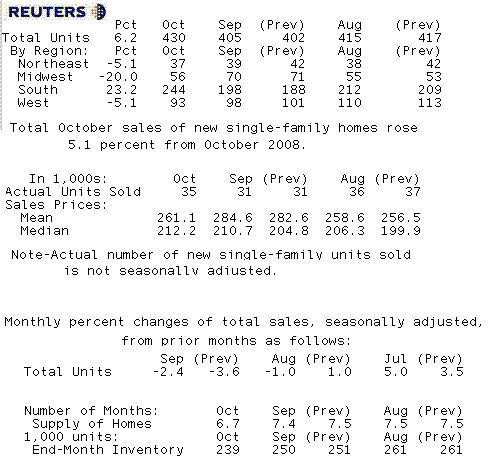 REUTERS

|  | Pct | Oct | Sep | (Prev) | Aug | (Prev) |
|---|---|---|---|---|---|---|
| Total Units | 6.2 | 430 | 405 | 402 | 415 | 417 |
| By Region: | Pct | Oct | Sep | (Prev) | Aug | (Prev) |
| Northeast | -5.1 | 37 | 39 | 42 | 38 | 42 |
| Midwest | -20.0 | 56 | 70 | 71 | 55 | 53 |
| South | 23.2 | 244 | 198 | 188 | 212 | 209 |
| West | -5.1 | 93 | 98 | 101 | 110 | 113 |

Total October sales of new single-family homes rose 5.1 percent from October 2008.

| In 1,000s: | Oct | Sep | (Prev) | Aug | (Prev) |
|---|---|---|---|---|---|
| Actual Units Sold | 35 | 31 | 31 | 36 | 37 |
| Sales Prices: | | | | | |
| Mean | 261.1 | 284.6 | 282.6 | 258.6 | 256.5 |
| Median | 212.2 | 210.7 | 204.8 | 206.3 | 199.9 |

Note-Actual number of new single-family units sold is not seasonally adjusted.

Monthly percent changes of total sales, seasonally adjusted, from prior months as follows:

|  | Sep | (Prev) | Aug | (Prev) | Jul | (Prev) |
|---|---|---|---|---|---|---|
| Total Units | -2.4 | -3.6 | -1.0 | 1.0 | 5.0 | 3.5 |

| Number of Months: | Oct | Sep | (Prev) | Aug | (Prev) |
|---|---|---|---|---|---|
| Supply of Homes | 6.7 | 7.4 | 7.5 | 7.5 | 7.5 |
| 1,000 units: | Oct | Sep | (Prev) | Aug | (Prev) |
| End-Month Inventory | 239 | 250 | 251 | 261 | 261 |